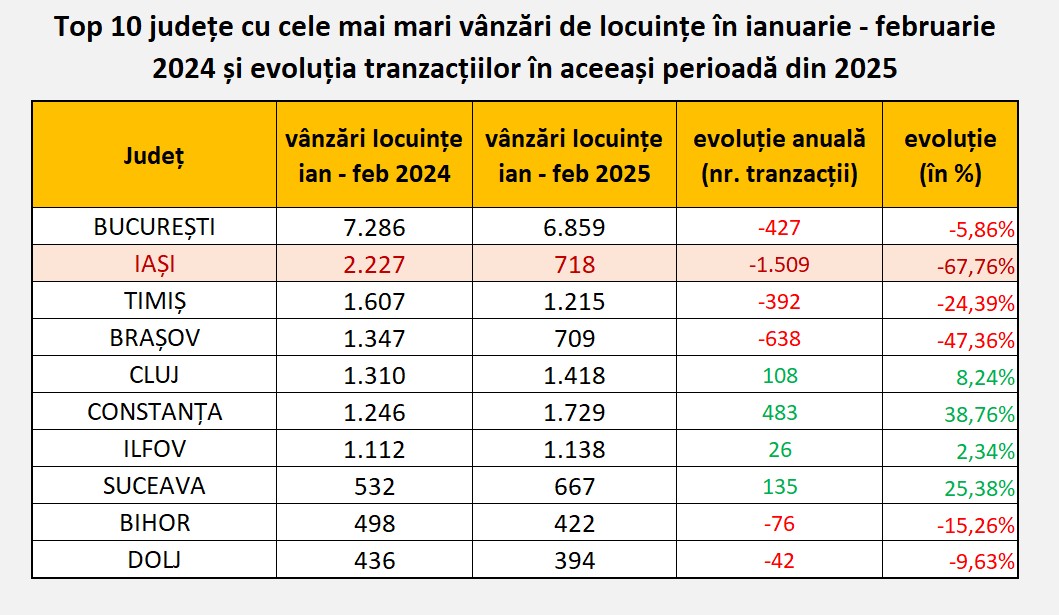 Top 10 județe cu cele mai mari vânzări de locuințe în ianuarie - februarie 2024 și evoluția tranzacțiilor în aceeași perioadă din 2025

| Județ | vânzări locuințe ian - feb 2024 | vânzări locuințe ian - feb 2025 | evoluție anuală (nr. tranzacții) | evoluție (în %) |
|---|---|---|---|---|
| BUCUREȘTI | 7.286 | 6.859 | -427 | -5,86% |
| IAȘI | 2.227 | 718 | -1.509 | -67,76% |
| TIMIȘ | 1.607 | 1.215 | -392 | -24,39% |
| BRAȘOV | 1.347 | 709 | -638 | -47,36% |
| CLUJ | 1.310 | 1.418 | 108 | 8,24% |
| CONSTANȚA | 1.246 | 1.729 | 483 | 38,76% |
| ILFOV | 1.112 | 1.138 | 26 | 2,34% |
| SUCEAVA | 532 | 667 | 135 | 25,38% |
| BIHOR | 498 | 422 | -76 | -15,26% |
| DOLJ | 436 | 394 | -42 | -9,63% |